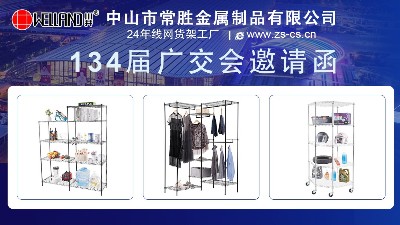 WELLAND 中山市常胜金属制品有限公司
24年线网货架工厂 | www.zs-cs.cn

134届广交会邀请函